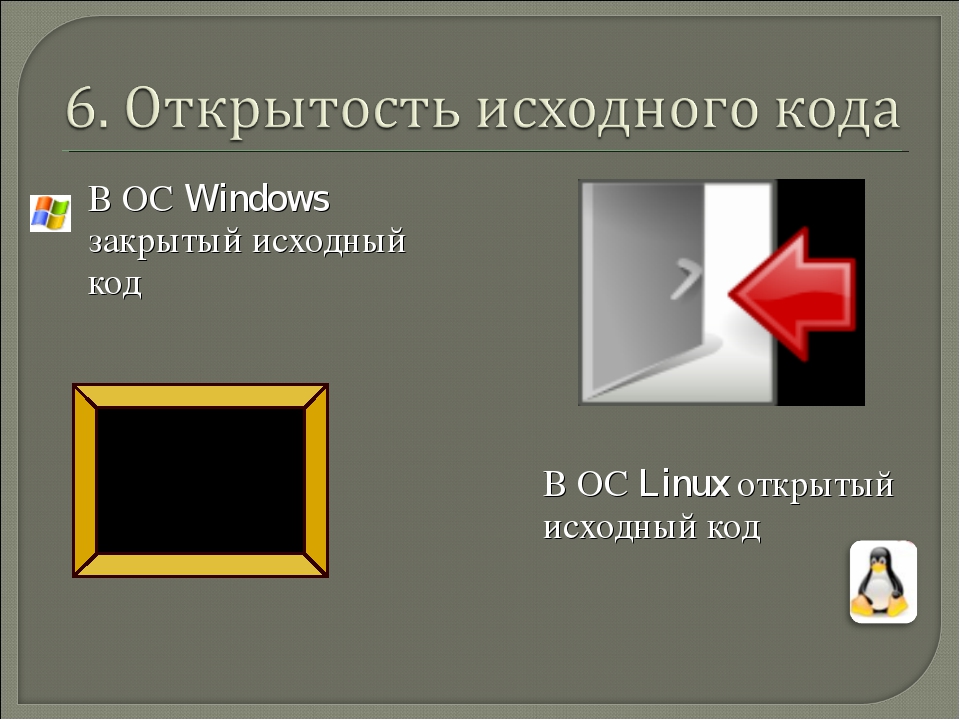 6. Открытость исходного кода

В ОС Windows закрытый исходный код

В ОС Linux открытый исходный код